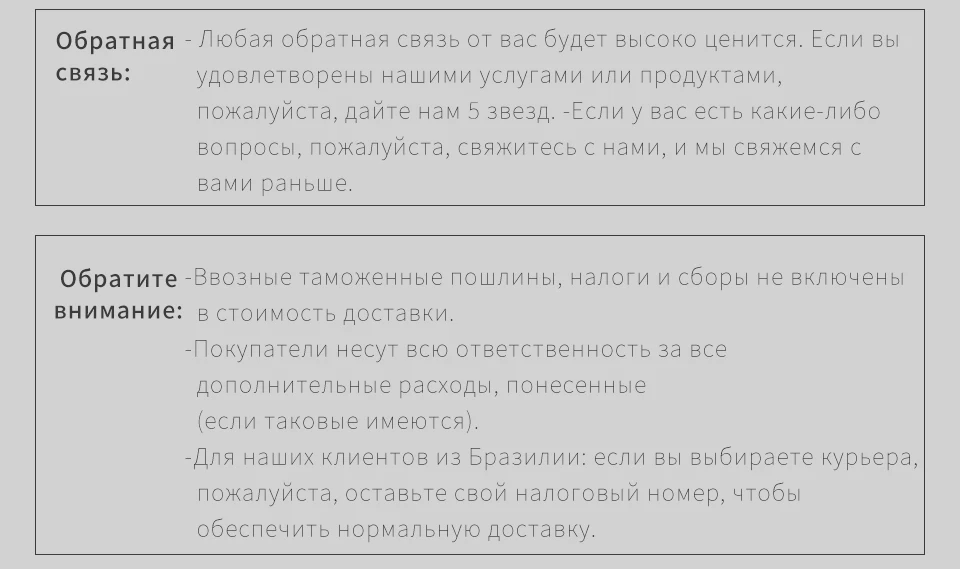 Обратная связь:

- Любая обратная связь от вас будет высоко ценится. Если вы удовлетворены нашими услугами или продуктами, пожалуйста, дайте нам 5 звезд. -Если у вас есть какие-либо вопросы, пожалуйста, свяжитесь с нами, и мы свяжемся с вами раньше.

Обратите внимание:

-Ввозные таможенные пошлины, налоги и сборы не включены в стоимость доставки.

-Покупатели несут всю ответственность за все дополнительные расходы, понесенные (если таковые имеются).

-Для наших клиентов из Бразилии: если вы выбираете курьера, пожалуйста, оставьте свой налоговый номер, чтобы обеспечить нормальную доставку.